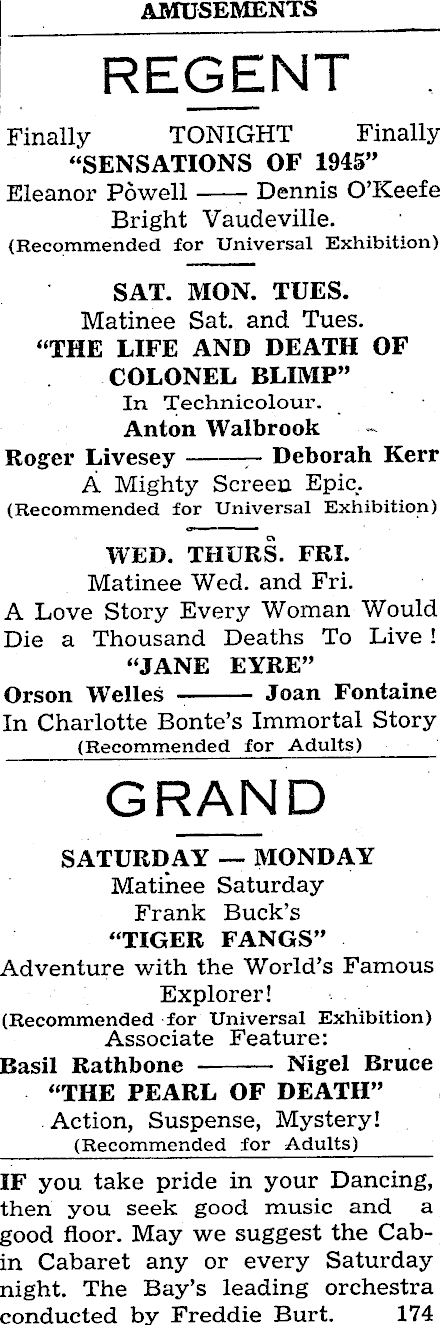 AMUSEMENTS

REGENT

Finally TONIGHT Finally
"SENSATIONS OF 1945"
Eleanor Powell —— Dennis O'Keefe
Bright Vaudeville.
(Recommended for Universal Exhibition)

SAT. MON. TUES.
Matinee Sat. and Tues.
"THE LIFE AND DEATH OF COLONEL BLIMP"
In Technicolour.
Anton Walbrook
Roger Livesey —— Deborah Kerr
A Mighty Screen Epic.
(Recommended for Universal Exhibition)

WED. THURS. FRI.
Matinee Wed. and Fri.
A Love Story Every Woman Would Die a Thousand Deaths To Live!
"JANE EYRE"
Orson Welles —— Joan Fontaine
In Charlotte Bonte's Immortal Story
(Recommended for Adults)

GRAND

SATURDAY — MONDAY
Matinee Saturday
Frank Buck's
"TIGER FANGS"
Adventure with the World's Famous Explorer!
(Recommended for Universal Exhibition)
Associate Feature:
Basil Rathbone —— Nigel Bruce
"THE PEARL OF DEATH"
Action, Suspense, Mystery!
(Recommended for Adults)

IF you take pride in your Dancing, then you seek good music and a good floor. May we suggest the Cabin Cabaret any or every Saturday night. The Bay's leading orchestra conducted by Freddie Burt. 174